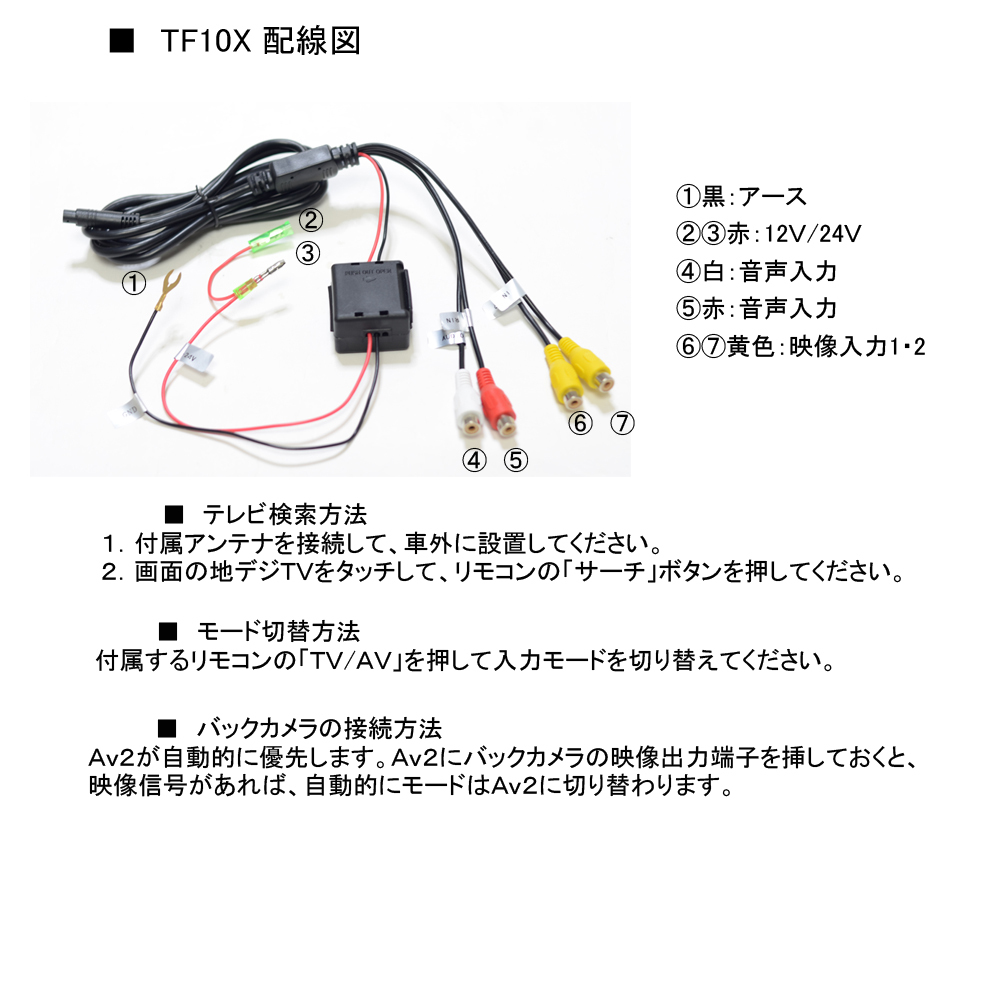 ■ TF10X 配線図

②
③
①
④ ⑤
⑥ ⑦

①黒:アース
②③赤:12V/24V
④白:音声入力
⑤赤:音声入力
⑥⑦黄色:映像入力1･2

■ テレビ検索方法
1. 付属アンテナを接続して、車外に設置してください。
2. 画面の地デジTVをタッチして、リモコンの「サーチ」ボタンを押してください。

■ モード切替方法
付属するリモコンの「TV/AV」を押して入力モードを切り替えてください。

■ バックカメラの接続方法
Av2が自動的に優先します。Av2にバックカメラの映像出力端子を挿しておくと、映像信号があれば、自動的にモードはAv2に切り替わります。